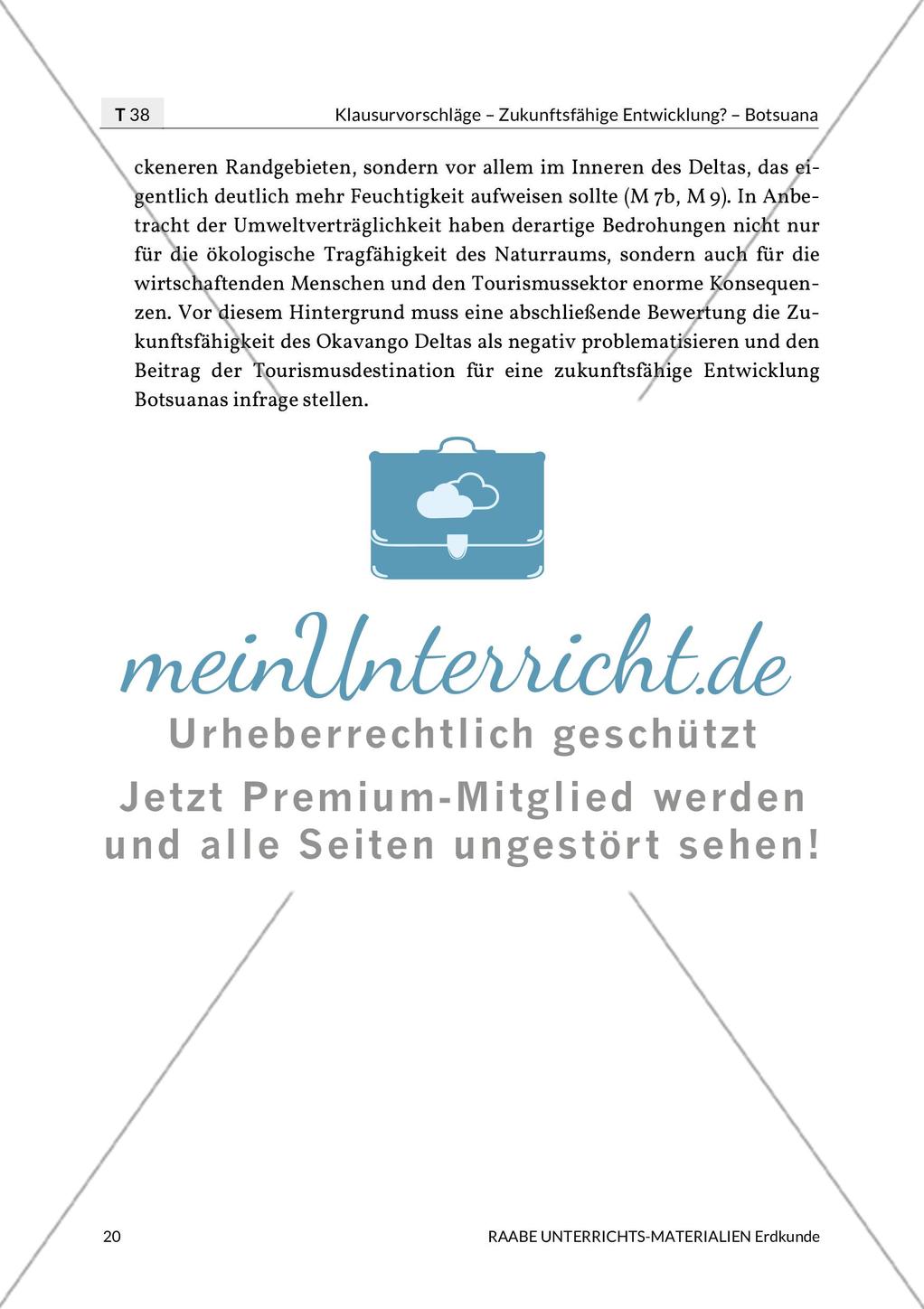 T 38 Klausurvorschläge – Zukunftsfähige Entwicklung? – Botsuana

ckeneren Randgebieten, sondern vor allem im Inneren des Deltas, das eigentlich deutlich mehr Feuchtigkeit aufweisen sollte (M 7b, M 9). In Anbetracht der Umweltverträglichkeit haben derartige Bedrohungen nicht nur für die ökologische Tragfähigkeit des Naturraums, sondern auch für die wirtschaftenden Menschen und den Tourismussektor enorme Konsequenzen. Vor diesem Hintergrund muss eine abschließende Bewertung die Zukunftsfähigkeit des Okavango Deltas als negativ problematisieren und den Beitrag der Tourismusdestination für eine zukunftsfähige Entwicklung Botsuanas infrage stellen.

meinUnterricht.de
Urheberrechtlich geschützt
Jetzt Premium-Mitglied werden und alle Seiten ungestört sehen!

20 RAABE UNTERRICHTS-MATERIALIEN Erdkunde